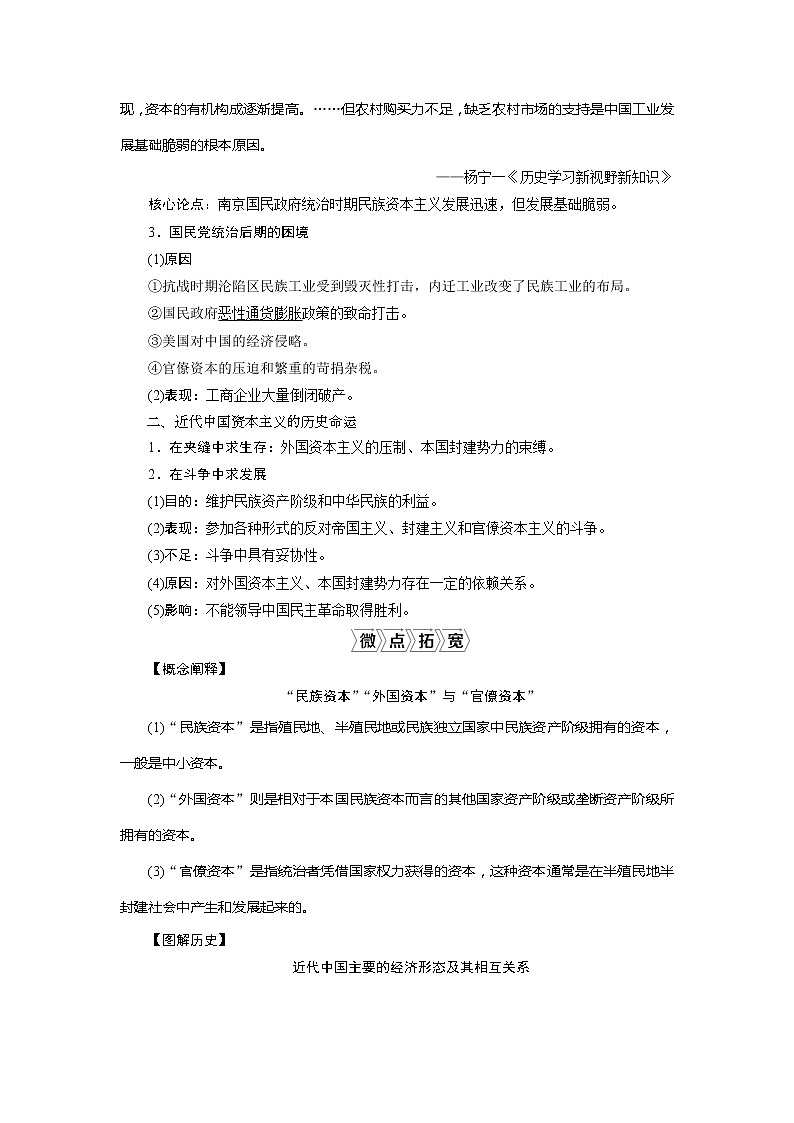 现，资本的有机构成逐渐提高。……但农村购买力不足，缺乏农村市场的支持是中国工业发展基础脆弱的根本原因。

——杨宁一《历史学习新视野新知识》

核心论点：南京国民政府统治时期民族资本主义发展迅速，但发展基础脆弱。

3．国民党统治后期的困境

(1)原因

①抗战时期沦陷区民族工业受到毁灭性打击，内迁工业改变了民族工业的布局。

②国民政府恶性通货膨胀政策的致命打击。

③美国对中国的经济侵略。

④官僚资本的压迫和繁重的苛捐杂税。

(2)表现：工商企业大量倒闭破产。

二、近代中国资本主义的历史命运

1．在夹缝中求生存：外国资本主义的压制、本国封建势力的束缚。

2．在斗争中求发展

(1)目的：维护民族资产阶级和中华民族的利益。

(2)表现：参加各种形式的反对帝国主义、封建主义和官僚资本主义的斗争。

(3)不足：斗争中具有妥协性。

(4)原因：对外国资本主义、本国封建势力存在一定的依赖关系。

(5)影响：不能领导中国民主革命取得胜利。

微点拓宽

【概念阐释】

“民族资本”“外国资本”与“官僚资本”

(1)“民族资本”是指殖民地、半殖民地或民族独立国家中民族资产阶级拥有的资本，一般是中小资本。

(2)“外国资本”则是相对于本国民族资本而言的其他国家资产阶级或垄断资产阶级所拥有的资本。

(3)“官僚资本”是指统治者凭借国家权力获得的资本，这种资本通常是在半殖民地半封建社会中产生和发展起来的。

【图解历史】

近代中国主要的经济形态及其相互关系